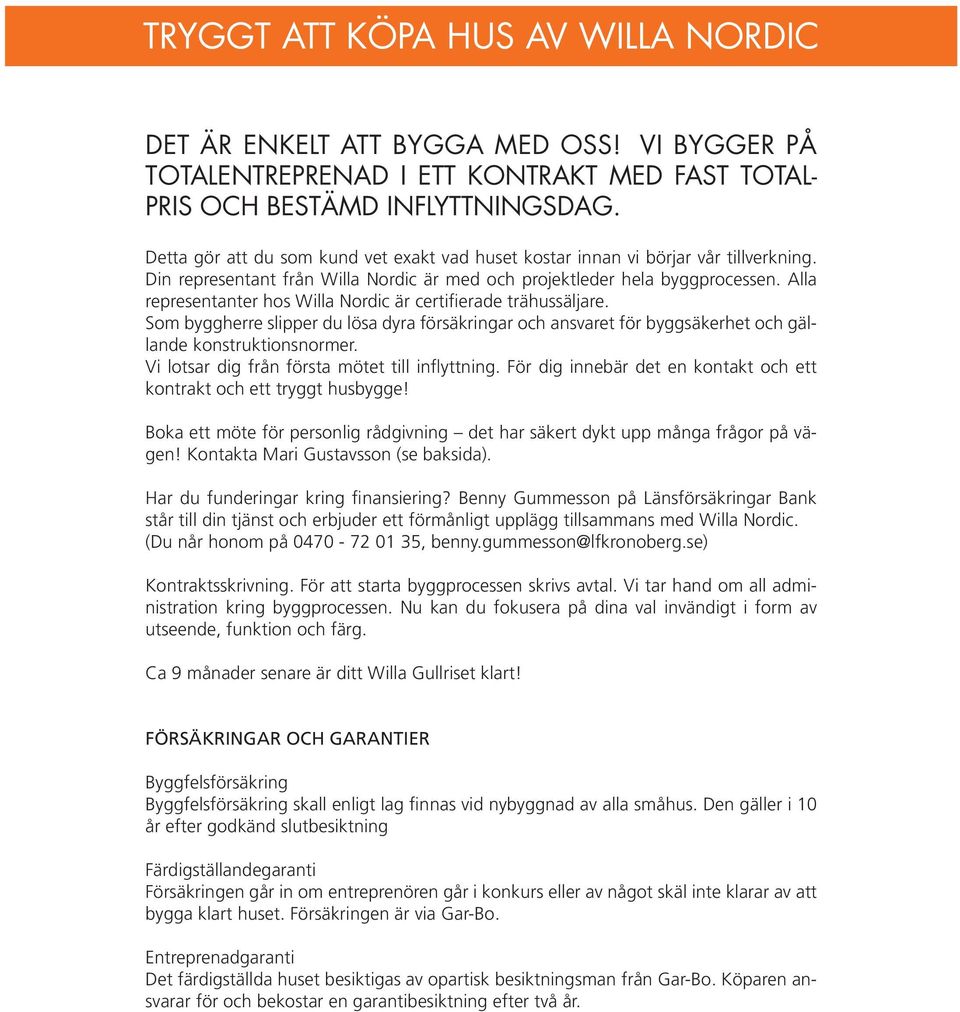 TRYGGT ATT KÖPA HUS AV WILLA NORDIC

DET ÄR ENKELT ATT BYGGA MED OSS! VI BYGGER PÅ TOTALENTREPRENAD I ETT KONTRAKT MED FAST TOTALPRIS OCH BESTÄMD INFLYTTNINGSDAG.

Detta gör att du som kund vet exakt vad huset kostar innan vi börjar vår tillverkning. Din representant från Willa Nordic är med och projektleder hela byggprocessen. Alla representanter hos Willa Nordic är certifierade trähussäljare.
Som byggherre slipper du lösa dyra försäkringar och ansvaret för byggsäkerhet och gällande konstruktionsnormer.
Vi lotsar dig från första mötet till inflyttning. För dig innebär det en kontakt och ett kontrakt och ett tryggt husbygge!

Boka ett möte för personlig rådgivning – det har säkert dykt upp många frågor på vägen! Kontakta Mari Gustavsson (se baksida).

Har du funderingar kring finansiering? Benny Gummesson på Länsförsäkringar Bank står till din tjänst och erbjuder ett förmånligt upplägg tillsammans med Willa Nordic. (Du når honom på 0470 - 72 01 35, benny.gummesson@lfkronoberg.se)

Kontraktsskrivning. För att starta byggprocessen skrivs avtal. Vi tar hand om all administration kring byggprocessen. Nu kan du fokusera på dina val invändigt i form av utseende, funktion och färg.

Ca 9 månader senare är ditt Willa Gullriset klart!

FÖRSÄKRINGAR OCH GARANTIER

Byggfelsförsäkring
Byggfelsförsäkring skall enligt lag finnas vid nybyggnad av alla småhus. Den gäller i 10 år efter godkänd slutbesiktning

Färdigställandegaranti
Försäkringen går in om entreprenören går i konkurs eller av något skäl inte klarar av att bygga klart huset. Försäkringen är via Gar-Bo.

Entreprenadgaranti
Det färdigställda huset besiktigas av opartisk besiktningsman från Gar-Bo. Köparen ansvarar för och bekostar en garantibesiktning efter två år.